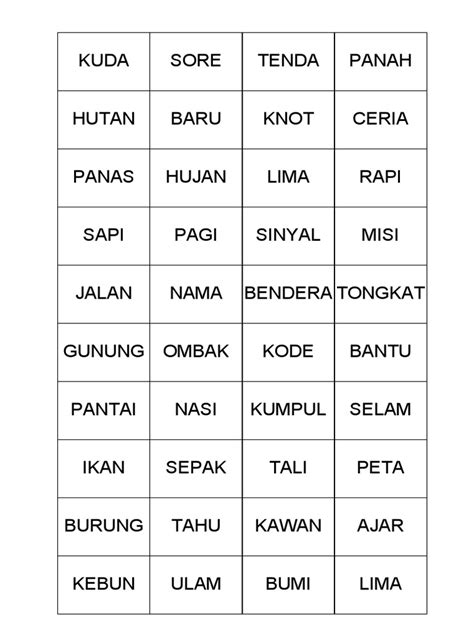 | KUDA | SORE | TENDA | PANAH |
|---|---|---|---|
| HUTAN | BARU | KNOT | CERIA |
| PANAS | HUJAN | LIMA | RAPI |
| SAPI | PAGI | SINYAL | MISI |
| JALAN | NAMA | BENDERA | TONGKAT |
| GUNUNG | OMBAK | KODE | BANTU |
| PANTAI | NASI | KUMPUL | SELAM |
| IKAN | SEPAK | TALI | PETA |
| BURUNG | TAHU | KAWAN | AJAR |
| KEBUN | ULAM | BUMI | LIMA |